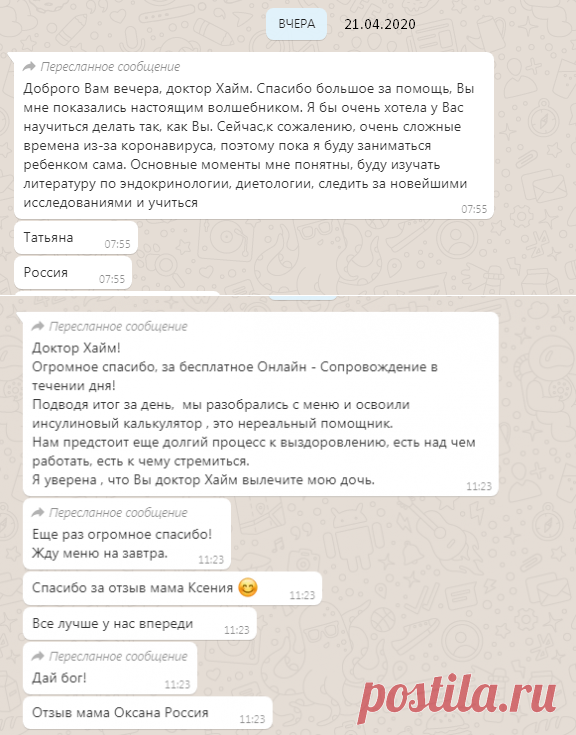 ВЧЕРА 21.04.2020

Пересланное сообщение
Доброго Вам вечера, доктор Хайм. Спасибо большое за помощь, Вы мне показались настоящим волшебником. Я бы очень хотела у Вас научиться делать так, как Вы. Сейчас,к сожалению, очень сложные времена из-за коронавируса, поэтому пока я буду заниматься ребенком сама. Основные моменты мне понятны, буду изучать литературу по эндокринологии, диетологии, следить за новейшими исследованиями и учиться 07:55

Татьяна 07:55

Россия 07:55

Пересланное сообщение
Доктор Хайм!
Огромное спасибо, за бесплатное Онлайн - Сопровождение в течении дня!
Подводя итог за день, мы разобрались с меню и освоили инсулиновый калькулятор , это нереальный помощник.
Нам предстоит еще долгий процесс к выздоровлению, есть над чем работать, есть к чему стремиться.
Я уверена , что Вы доктор Хайм вылечите мою дочь. 11:23

Пересланное сообщение
Еще раз огромное спасибо!
Жду меню на завтра. 11:23

Спасибо за отзыв мама Ксения 😊 11:23

Все лучше у нас впереди 11:23

Пересланное сообщение
Дай бог! 11:23

Отзыв мама Оксана Россия 11:23

postila.ru